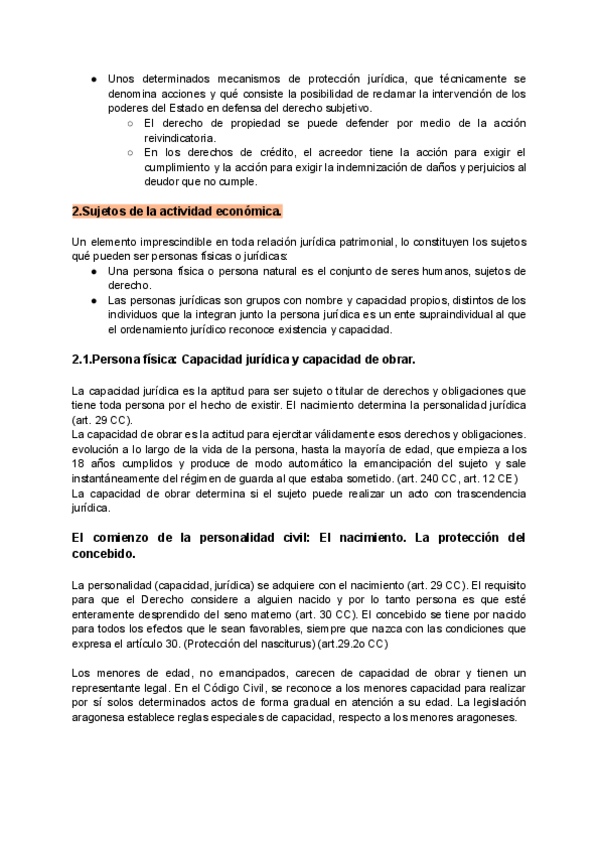 ● Unos determinados mecanismos de protección jurídica, que técnicamente se denomina acciones y qué consiste la posibilidad de reclamar la intervención de los poderes del Estado en defensa del derecho subjetivo.
○ El derecho de propiedad se puede defender por medio de la acción reivindicatoria.
○ En los derechos de crédito, el acreedor tiene la acción para exigir el cumplimiento y la acción para exigir la indemnización de daños y perjuicios al deudor que no cumple.

2.Sujetos de la actividad económica.

Un elemento imprescindible en toda relación jurídica patrimonial, lo constituyen los sujetos qué pueden ser personas físicas o jurídicas:
● Una persona física o persona natural es el conjunto de seres humanos, sujetos de derecho.
● Las personas jurídicas son grupos con nombre y capacidad propios, distintos de los individuos que la integran junto la persona jurídica es un ente supraindividual al que el ordenamiento jurídico reconoce existencia y capacidad.

2.1.Persona física: Capacidad jurídica y capacidad de obrar.

La capacidad jurídica es la aptitud para ser sujeto o titular de derechos y obligaciones que tiene toda persona por el hecho de existir. El nacimiento determina la personalidad jurídica (art. 29 CC).
La capacidad de obrar es la actitud para ejercitar válidamente esos derechos y obligaciones. evolución a lo largo de la vida de la persona, hasta la mayoría de edad, que empieza a los 18 años cumplidos y produce de modo automático la emancipación del sujeto y sale instantáneamente del régimen de guarda al que estaba sometido. (art. 240 CC, art. 12 CE)
La capacidad de obrar determina si el sujeto puede realizar un acto con trascendencia jurídica.

El comienzo de la personalidad civil: El nacimiento. La protección del concebido.

La personalidad (capacidad, jurídica) se adquiere con el nacimiento (art. 29 CC). El requisito para que el Derecho considere a alguien nacido y por lo tanto persona es que esté enteramente desprendido del seno materno (art. 30 CC). El concebido se tiene por nacido para todos los efectos que le sean favorables, siempre que nazca con las condiciones que expresa el artículo 30. (Protección del nasciturus) (art.29.2o CC)

Los menores de edad, no emancipados, carecen de capacidad de obrar y tienen un representante legal. En el Código Civil, se reconoce a los menores capacidad para realizar por sí solos determinados actos de forma gradual en atención a su edad. La legislación aragonesa establece reglas especiales de capacidad, respecto a los menores aragoneses.